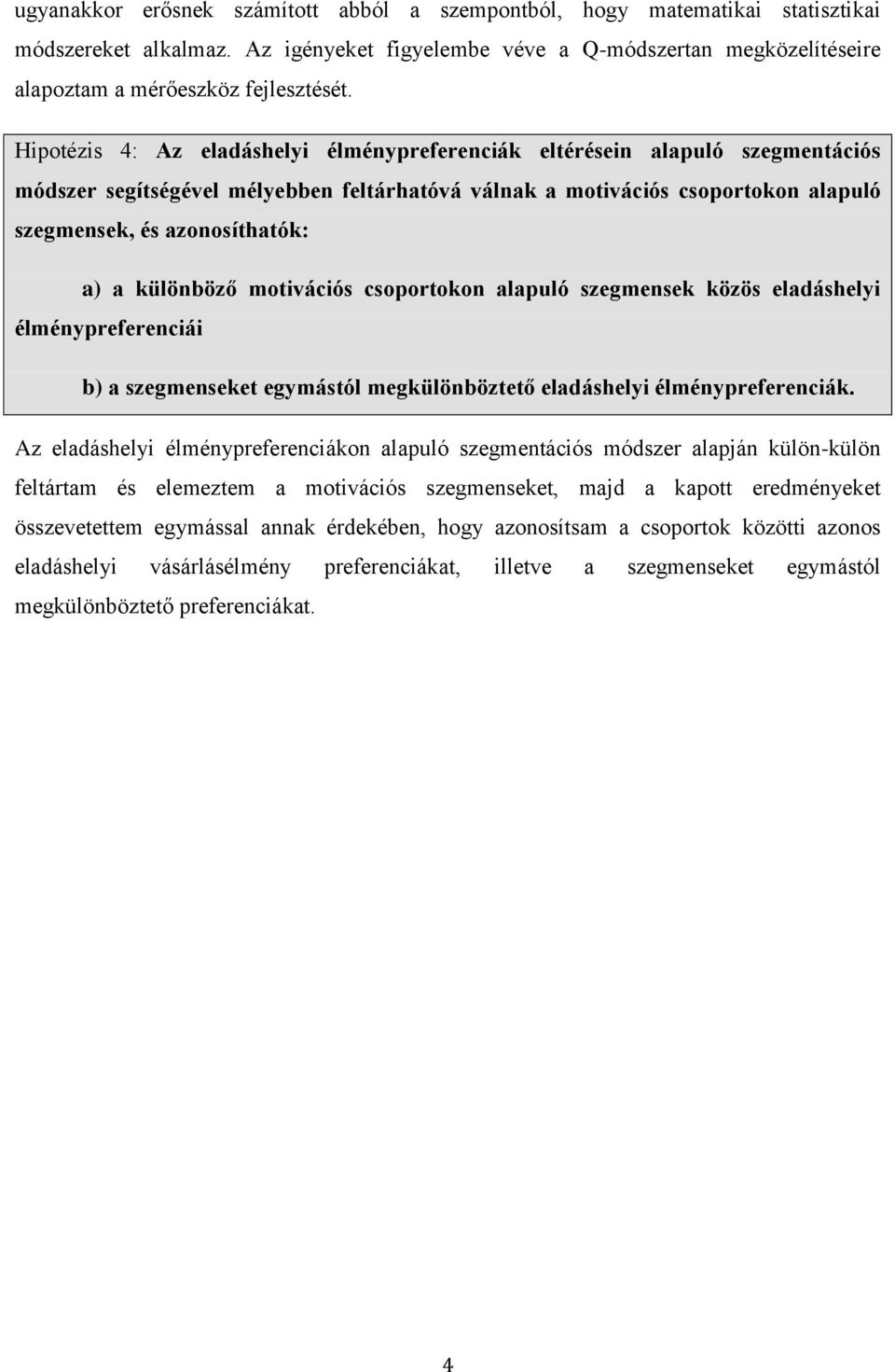 ugyanakkor erősnek számított abból a szempontból, hogy matematikai statisztikai módszereket alkalmaz. Az igényeket figyelembe véve a Q-módszertan megközelítéseire alapoztam a mérőeszköz fejlesztését.

Hipotézis 4: Az eladáshelyi élménypreferenciák eltérésein alapuló szegmentációs módszer segítségével mélyebben feltárhatóvá válnak a motivációs csoportokon alapuló szegmensek, és azonosíthatók:

a) a különböző motivációs csoportokon alapuló szegmensek közös eladáshelyi élménypreferenciái

b) a szegmenseket egymástól megkülönböztető eladáshelyi élménypreferenciák.

Az eladáshelyi élménypreferenciákon alapuló szegmentációs módszer alapján külön-külön feltártam és elemeztem a motivációs szegmenseket, majd a kapott eredményeket összevetettem egymással annak érdekében, hogy azonosítsam a csoportok közötti azonos eladáshelyi vásárlásélmény preferenciákat, illetve a szegmenseket egymástól megkülönböztető preferenciákat.

4